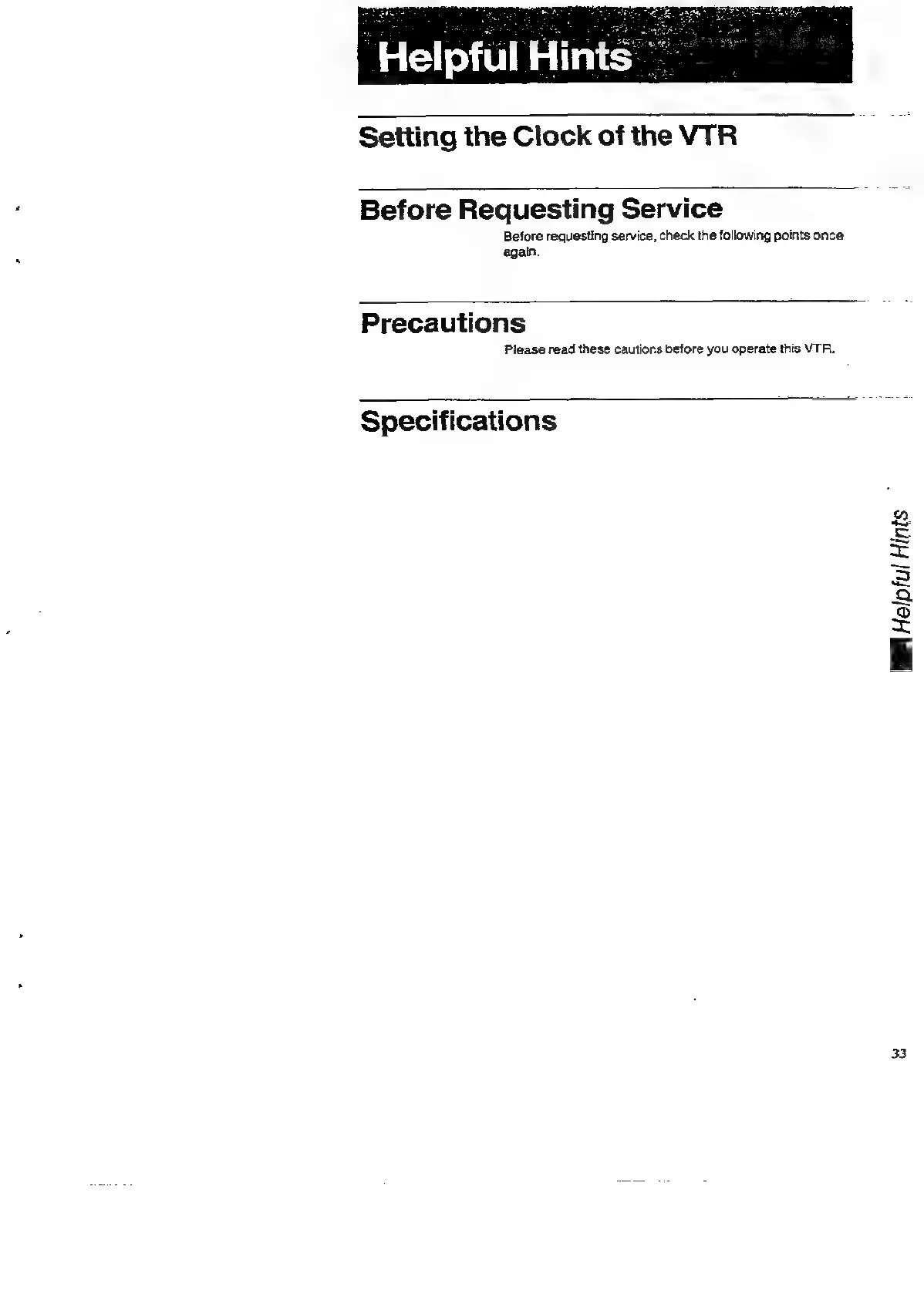 Helpful Hints

Setting the Clock of the VTR

Before Requesting Service

Before requesting service, check the following points once again.

Precautions

Please read these cautions before you operate this VTR.

Specifications

Helpful Hints

33